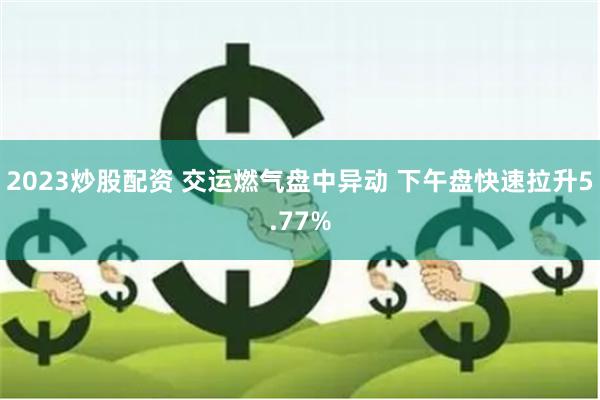 2023炒股配资 交运燃气盘中异动 下午盘快速拉升5.77%